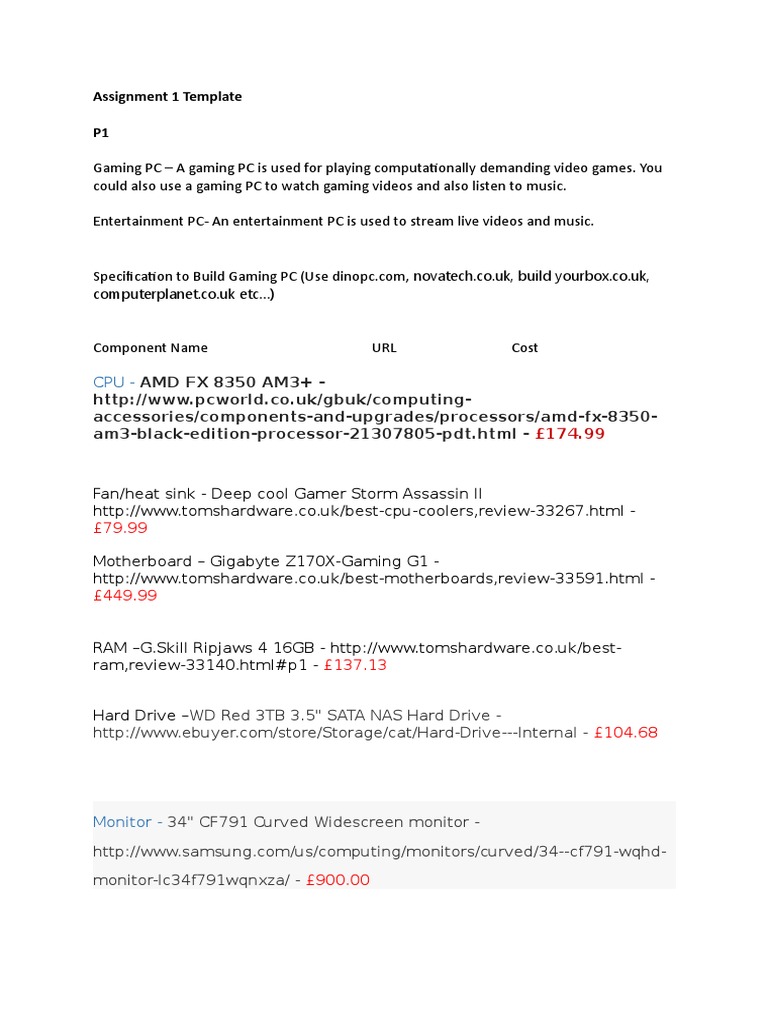 Assignment 1 Template

P1

Gaming PC – A gaming PC is used for playing computationally demanding video games. You could also use a gaming PC to watch gaming videos and also listen to music.

Entertainment PC- An entertainment PC is used to stream live videos and music.

Specification to Build Gaming PC (Use dinopc.com, novatech.co.uk, build yourbox.co.uk, computerplanet.co.uk etc…)

Component Name URL Cost

CPU - AMD FX 8350 AM3+ - http://www.pcworld.co.uk/gbuk/computing-accessories/components-and-upgrades/processors/amd-fx-8350-am3-black-edition-processor-21307805-pdt.html - £174.99

Fan/heat sink - Deep cool Gamer Storm Assassin II http://www.tomshardware.co.uk/best-cpu-coolers,review-33267.html - £79.99

Motherboard – Gigabyte Z170X-Gaming G1 - http://www.tomshardware.co.uk/best-motherboards,review-33591.html - £449.99

RAM –G.Skill Ripjaws 4 16GB - http://www.tomshardware.co.uk/best-ram,review-33140.html#p1 - £137.13

Hard Drive –WD Red 3TB 3.5" SATA NAS Hard Drive - http://www.ebuyer.com/store/Storage/cat/Hard-Drive---Internal - £104.68

Monitor - 34" CF791 Curved Widescreen monitor - http://www.samsung.com/us/computing/monitors/curved/34--cf791-wqhd-monitor-lc34f791wqnxza/ - £900.00